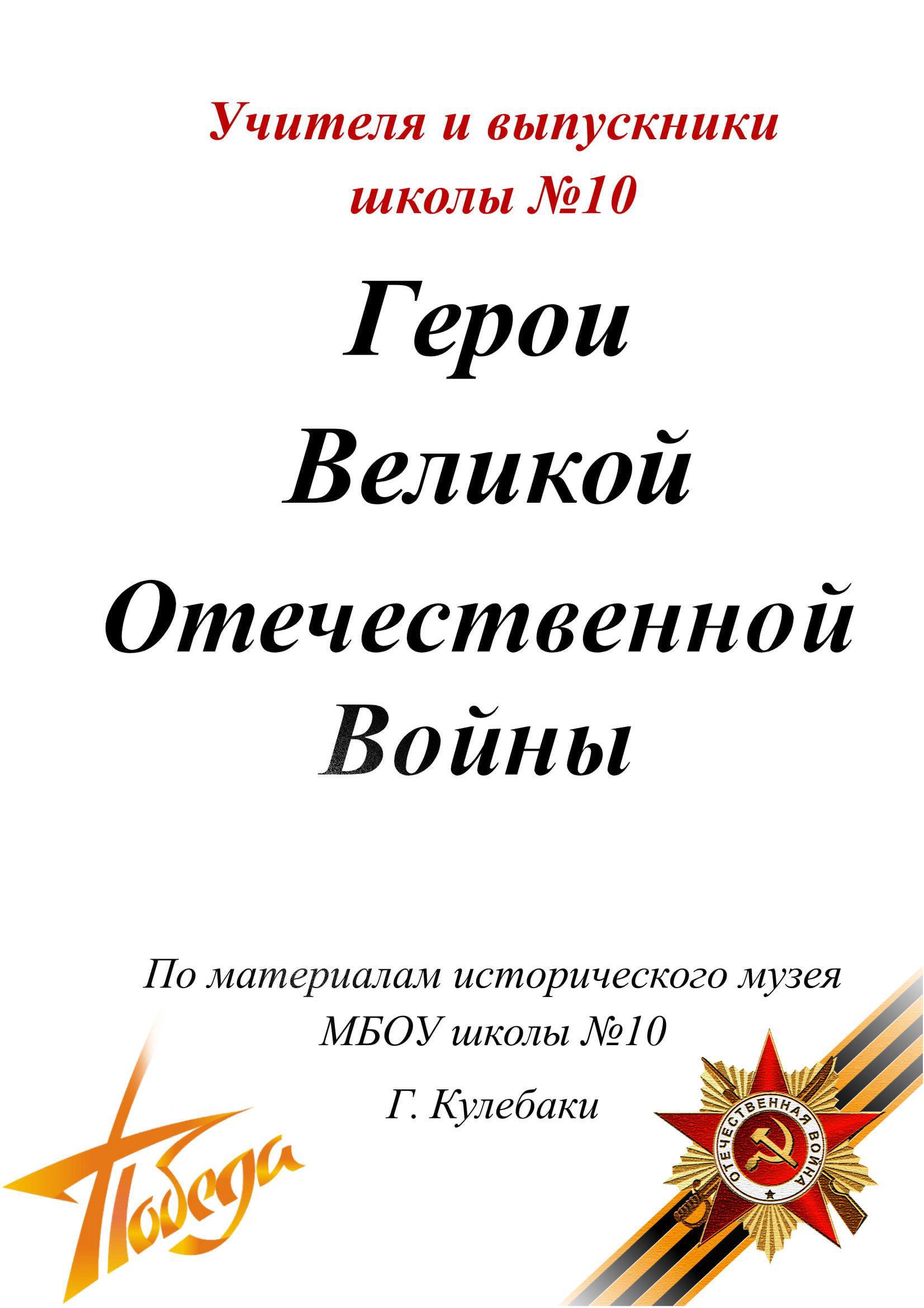 Учителя и выпускники
школы №10

Герои
Великой
Отечественной
Войны

По материалам исторического музея
МБОУ школы №10
Г. Кулебаки

Победа

ОТЕЧЕСТВЕННАЯ ВОЙНА